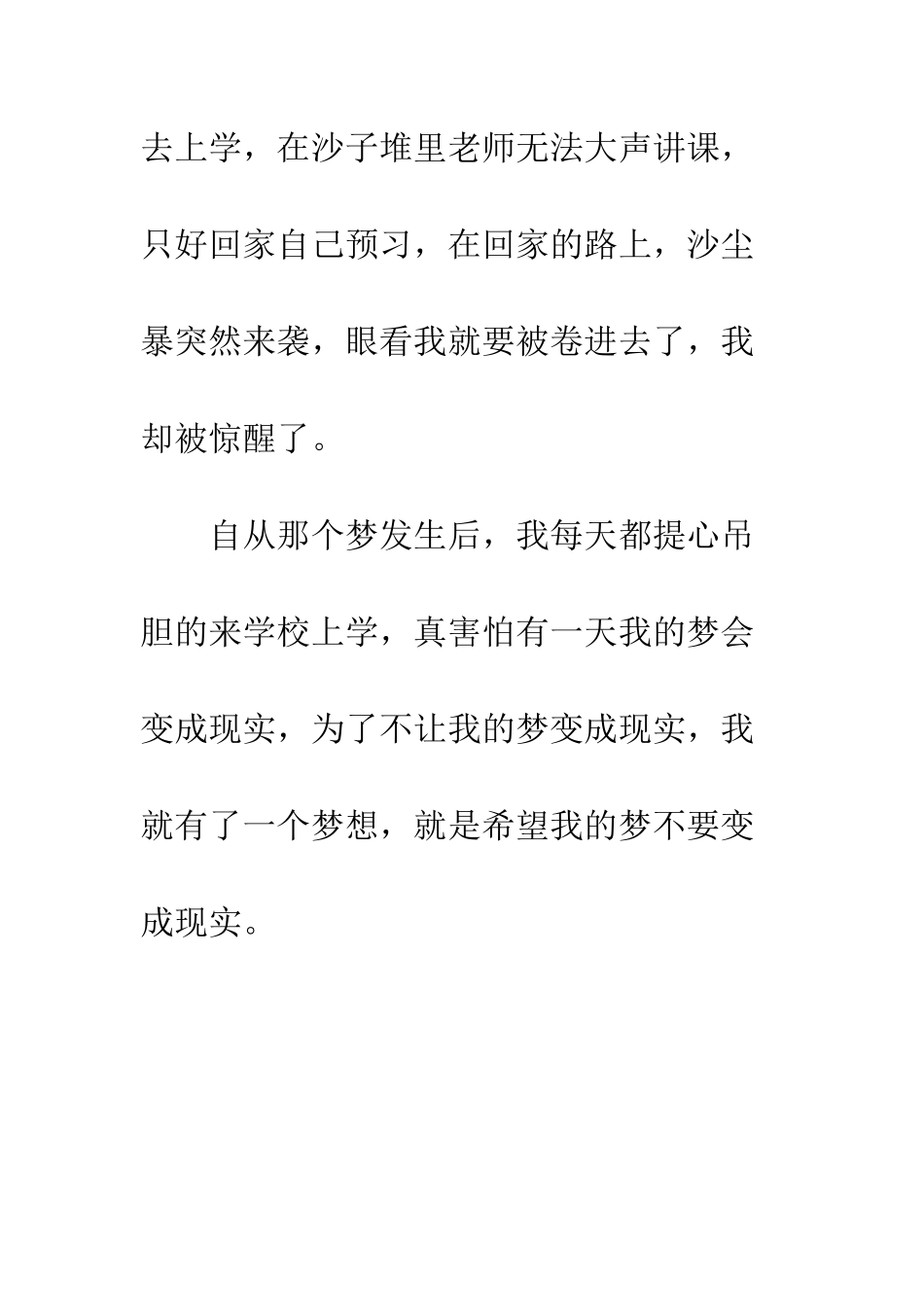 去上学，在沙子堆里老师无法大声讲课，只好回家自己预习，在回家的路上，沙尘暴突然来袭，眼看我就要被卷进去了，我却被惊醒了。

自从那个梦发生后，我每天都提心吊胆的来学校上学，真害怕有一天我的梦会变成现实，为了不让我的梦变成现实，我就有了一个梦想，就是希望我的梦不要变成现实。